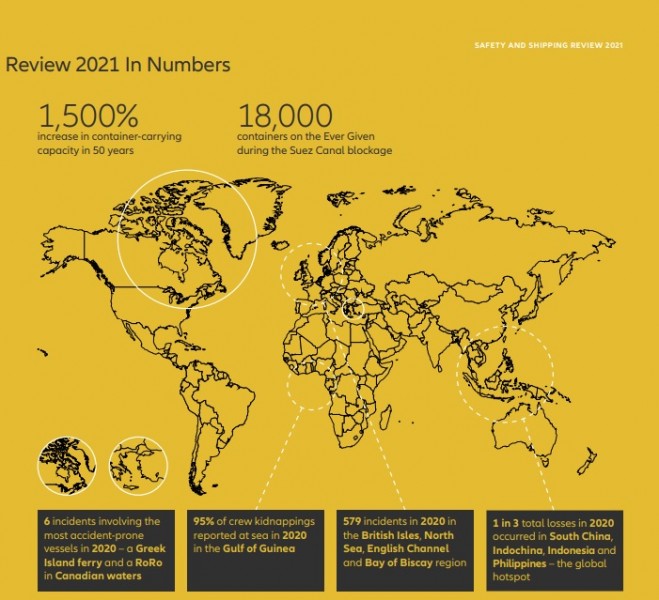 SAFETY AND SHIPPING REVIEW 2021

Review 2021 In Numbers

1,500%
increase in container-carrying capacity in 50 years

18,000
containers on the Ever Given during the Suez Canal blockage

6 incidents involving the most accident-prone vessels in 2020 – a Greek Island ferry and a RoRo in Canadian waters

95% of crew kidnappings reported at sea in 2020 in the Gulf of Guinea

579 incidents in 2020 in the British Isles, North Sea, English Channel and Bay of Biscay region

1 in 3 total losses in 2020 occurred in South China, Indochina, Indonesia and Philippines – the global hotspot